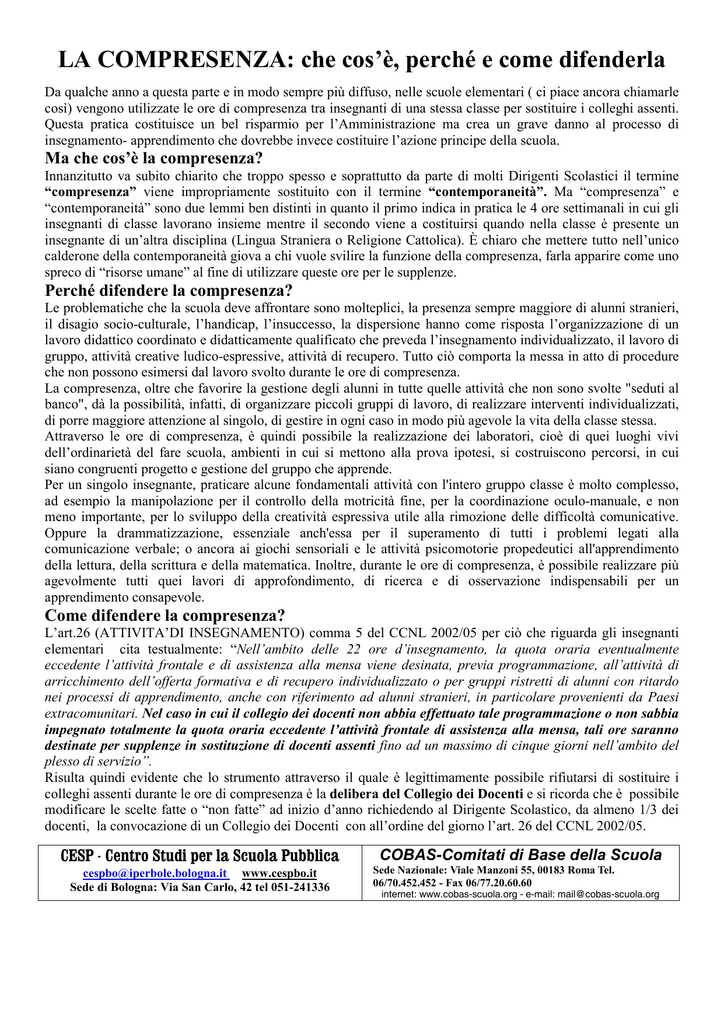 LA COMPRESENZA: che cos'è, perché e come difenderla

Da qualche anno a questa parte e in modo sempre più diffuso, nelle scuole elementari ( ci piace ancora chiamarle così) vengono utilizzate le ore di compresenza tra insegnanti di una stessa classe per sostituire i colleghi assenti. Questa pratica costituisce un bel risparmio per l'Amministrazione ma crea un grave danno al processo di insegnamento- apprendimento che dovrebbe invece costituire l'azione principe della scuola.

Ma che cos'è la compresenza?

Innanzitutto va subito chiarito che troppo spesso e soprattutto da parte di molti Dirigenti Scolastici il termine "compresenza" viene impropriamente sostituito con il termine "contemporaneità". Ma "compresenza" e "contemporaneità" sono due lemmi ben distinti in quanto il primo indica in pratica le 4 ore settimanali in cui gli insegnanti di classe lavorano insieme mentre il secondo viene a costituirsi quando nella classe è presente un insegnante di un'altra disciplina (Lingua Straniera o Religione Cattolica). È chiaro che mettere tutto nell'unico calderone della contemporaneità giova a chi vuole svilire la funzione della compresenza, farla apparire come uno spreco di "risorse umane" al fine di utilizzare queste ore per le supplenze.

Perché difendere la compresenza?

Le problematiche che la scuola deve affrontare sono molteplici, la presenza sempre maggiore di alunni stranieri, il disagio socio-culturale, l'handicap, l'insuccesso, la dispersione hanno come risposta l'organizzazione di un lavoro didattico coordinato e didatticamente qualificato che preveda l'insegnamento individualizzato, il lavoro di gruppo, attività creative ludico-espressive, attività di recupero. Tutto ciò comporta la messa in atto di procedure che non possono esimersi dal lavoro svolto durante le ore di compresenza.

La compresenza, oltre che favorire la gestione degli alunni in tutte quelle attività che non sono svolte "seduti al banco", dà la possibilità, infatti, di organizzare piccoli gruppi di lavoro, di realizzare interventi individualizzati, di porre maggiore attenzione al singolo, di gestire in ogni caso in modo più agevole la vita della classe stessa.

Attraverso le ore di compresenza, è quindi possibile la realizzazione dei laboratori, cioè di quei luoghi vivi dell'ordinarietà del fare scuola, ambienti in cui si mettono alla prova ipotesi, si costruiscono percorsi, in cui siano congruenti progetto e gestione del gruppo che apprende.

Per un singolo insegnante, praticare alcune fondamentali attività con l'intero gruppo classe è molto complesso, ad esempio la manipolazione per il controllo della motricità fine, per la coordinazione oculo-manuale, e non meno importante, per lo sviluppo della creatività espressiva utile alla rimozione delle difficoltà comunicative. Oppure la drammatizzazione, essenziale anch'essa per il superamento di tutti i problemi legati alla comunicazione verbale; o ancora ai giochi sensoriali e le attività psicomotorie propedeutici all'apprendimento della lettura, della scrittura e della matematica. Inoltre, durante le ore di compresenza, è possibile realizzare più agevolmente tutti quei lavori di approfondimento, di ricerca e di osservazione indispensabili per un apprendimento consapevole.

Come difendere la compresenza?

L'art.26 (ATTIVITA'DI INSEGNAMENTO) comma 5 del CCNL 2002/05 per ciò che riguarda gli insegnanti elementari cita testualmente: "Nell'ambito delle 22 ore d'insegnamento, la quota oraria eventualmente eccedente l'attività frontale e di assistenza alla mensa viene desinata, previa programmazione, all'attività di arricchimento dell'offerta formativa e di recupero individualizzato o per gruppi ristretti di alunni con ritardo nei processi di apprendimento, anche con riferimento ad alunni stranieri, in particolare provenienti da Paesi extracomunitari. Nel caso in cui il collegio dei docenti non abbia effettuato tale programmazione o non sabbia impegnato totalmente la quota oraria eccedente l'attività frontale di assistenza alla mensa, tali ore saranno destinate per supplenze in sostituzione di docenti assenti fino ad un massimo di cinque giorni nell'ambito del plesso di servizio".

Risulta quindi evidente che lo strumento attraverso il quale è legittimamente possibile rifiutarsi di sostituire i colleghi assenti durante le ore di compresenza è la delibera del Collegio dei Docenti e si ricorda che è possibile modificare le scelte fatte o "non fatte" ad inizio d'anno richiedendo al Dirigente Scolastico, da almeno 1/3 dei docenti, la convocazione di un Collegio dei Docenti con all'ordine del giorno l'art. 26 del CCNL 2002/05.

CESP - Centro Studi per la Scuola Pubblica
cespbo@iperbole.bologna.it www.cespbo.it
Sede di Bologna: Via San Carlo, 42 tel 051-241336

COBAS-Comitati di Base della Scuola
Sede Nazionale: Viale Manzoni 55, 00183 Roma Tel. 06/70.452.452 - Fax 06/77.20.60.60
internet: www.cobas-scuola.org - e-mail: mail@cobas-scuola.org